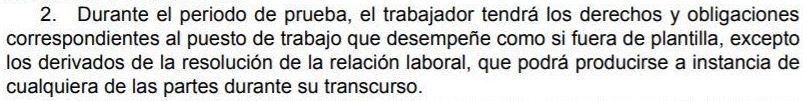 2. Durante el periodo de prueba, el trabajador tendrá los derechos y obligaciones correspondientes al puesto de trabajo que desempeñe como si fuera de plantilla, excepto los derivados de la resolución de la relación laboral, que podrá producirse a instancia de cualquiera de las partes durante su transcurso.